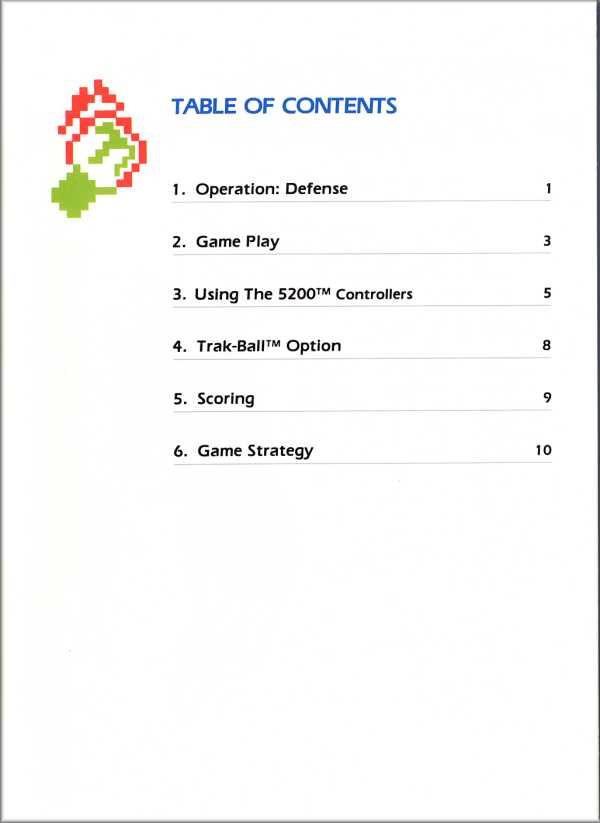 TABLE OF CONTENTS

1. Operation: Defense 1

2. Game Play 3

3. Using The 5200™ Controllers 5

4. Trak-Ball™ Option 8

5. Scoring 9

6. Game Strategy 10